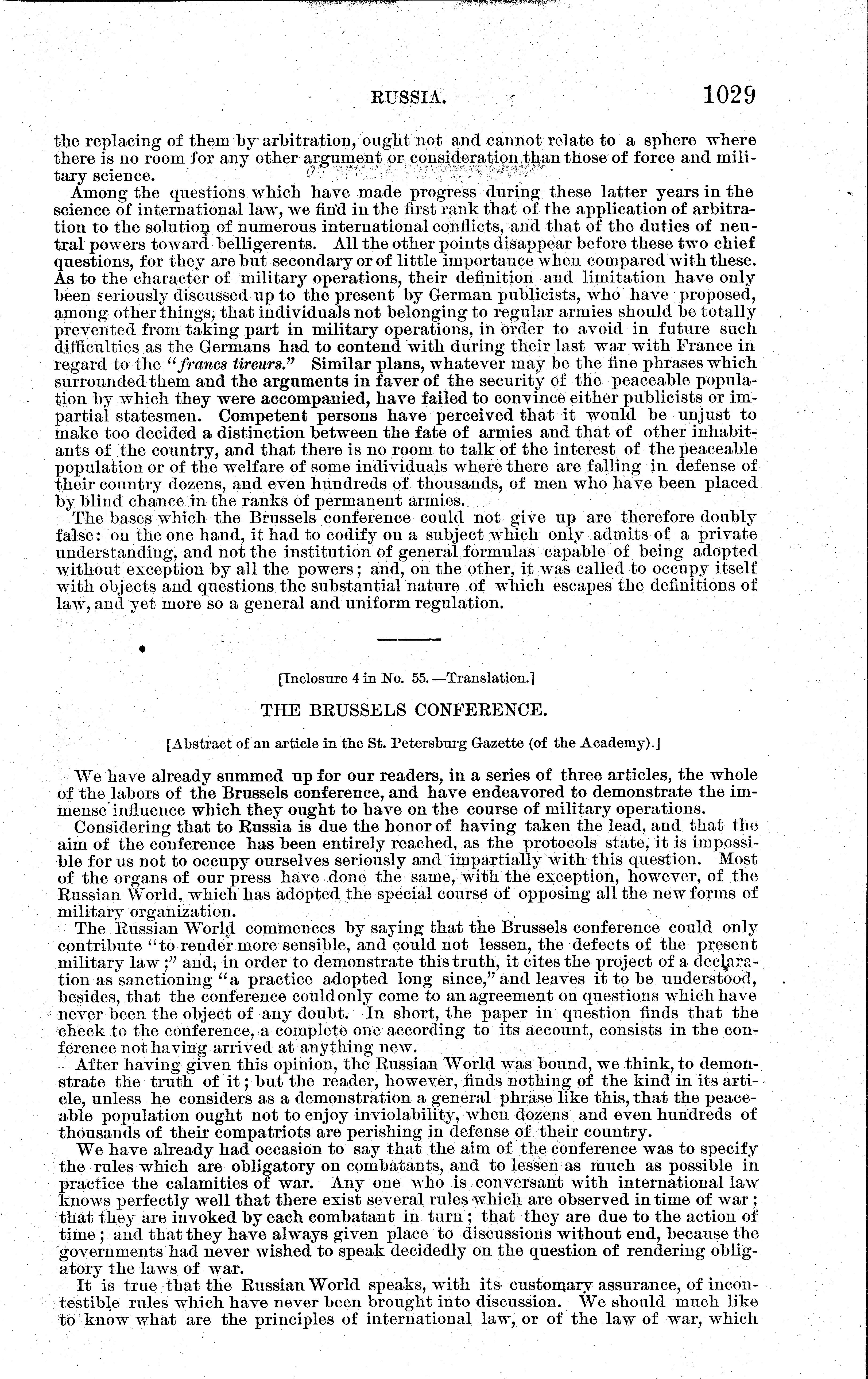 RUSSIA. 1029

the replacing of them by arbitration, ought not and cannot relate to a sphere where there is no room for any other argument or consideration than those of force and military science.

Among the questions which have made progress during these latter years in the science of international law, we find in the first rank that of the application of arbitration to the solution of numerous international conflicts, and that of the duties of neutral powers toward belligerents. All the other points disappear before these two chief questions, for they are but secondary or of little importance when compared with these. As to the character of military operations, their definition and limitation have only been seriously discussed up to the present by German publicists, who have proposed, among other things, that individuals not belonging to regular armies should be totally prevented from taking part in military operations, in order to avoid in future such difficulties as the Germans had to contend with during their last war with France in regard to the "francs tireurs." Similar plans, whatever may be the fine phrases which surrounded them and the arguments in faver of the security of the peaceable population by which they were accompanied, have failed to convince either publicists or impartial statesmen. Competent persons have perceived that it would be unjust to make too decided a distinction between the fate of armies and that of other inhabitants of the country, and that there is no room to talk of the interest of the peaceable population or of the welfare of some individuals where there are falling in defense of their country dozens, and even hundreds of thousands, of men who have been placed by blind chance in the ranks of permanent armies.

The bases which the Brussels conference could not give up are therefore doubly false: on the one hand, it had to codify on a subject which only admits of a private understanding, and not the institution of general formulas capable of being adopted without exception by all the powers; and, on the other, it was called to occupy itself with objects and questions the substantial nature of which escapes the definitions of law, and yet more so a general and uniform regulation.

[Inclosure 4 in No. 55.—Translation.]

THE BRUSSELS CONFERENCE.

[Abstract of an article in the St. Petersburg Gazette (of the Academy).]

We have already summed up for our readers, in a series of three articles, the whole of the labors of the Brussels conference, and have endeavored to demonstrate the immense influence which they ought to have on the course of military operations.

Considering that to Russia is due the honor of having taken the lead, and that the aim of the conference has been entirely reached, as the protocols state, it is impossible for us not to occupy ourselves seriously and impartially with this question. Most of the organs of our press have done the same, with the exception, however, of the Russian World, which has adopted the special course of opposing all the new forms of military organization.

The Russian World commences by saying that the Brussels conference could only contribute "to render more sensible, and could not lessen, the defects of the present military law;" and, in order to demonstrate this truth, it cites the project of a declaration as sanctioning "a practice adopted long since," and leaves it to be understood, besides, that the conference could only come to an agreement on questions which have never been the object of any doubt. In short, the paper in question finds that the check to the conference, a complete one according to its account, consists in the conference not having arrived at anything new.

After having given this opinion, the Russian World was bound, we think, to demonstrate the truth of it; but the reader, however, finds nothing of the kind in its article, unless he considers as a demonstration a general phrase like this, that the peaceable population ought not to enjoy inviolability, when dozens and even hundreds of thousands of their compatriots are perishing in defense of their country.

We have already had occasion to say that the aim of the conference was to specify the rules which are obligatory on combatants, and to lessen as much as possible in practice the calamities of war. Any one who is conversant with international law knows perfectly well that there exist several rules which are observed in time of war; that they are invoked by each combatant in turn; that they are due to the action of time; and that they have always given place to discussions without end, because the governments had never wished to speak decidedly on the question of rendering obligatory the laws of war.

It is true that the Russian World speaks, with its customary assurance, of incontestible rules which have never been brought into discussion. We should much like to know what are the principles of international law, or of the law of war, which